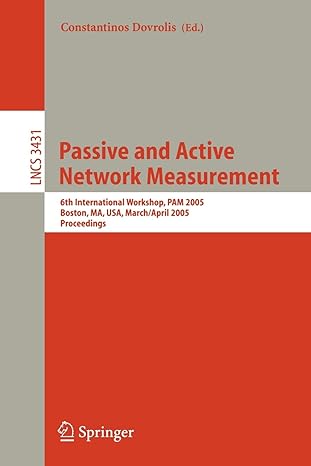 Constantinos Dovrolis (Ed.)

LNCS 3431

Passive and Active Network Measurement

6th International Workshop, PAM 2005
Boston, MA, USA, March/April 2005
Proceedings

Springer